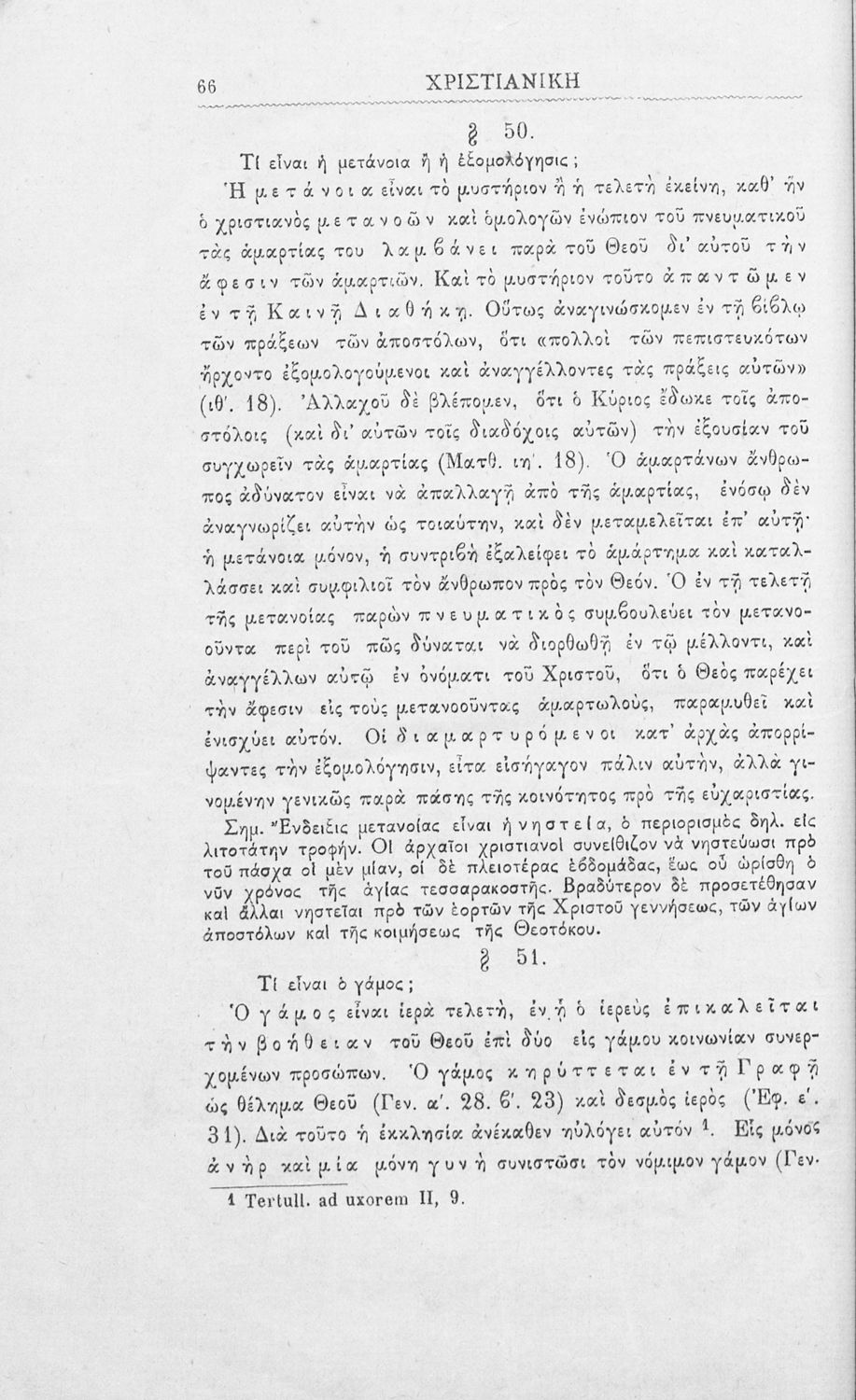 66 ΧΡΙΣΤΙΑΝΙΚΗ

§ 50.

Τί εἶναι ἡ μετάνοια ἢ ἡ ἐξομολόγησις;

Ἡ μετάνοια εἶναι τὸ μυστήριον ἢ ἡ τελετὴ ἐκείνη, καθ' ἣν ὁ χριστιανὸς μετανοῶν καὶ ὁμολογῶν ἐνώπιον τοῦ πνευματικοῦ τὰς ἁμαρτίας του λαμβάνει παρὰ τοῦ Θεοῦ δι' αὐτοῦ τὴν ἄφεσιν τῶν ἁμαρτιῶν. Καὶ τὸ μυστήριον τοῦτο ἀπαντῶμεν ἐν τῇ Καινῇ Διαθήκῃ. Οὕτως ἀναγινώσκομεν ἐν τῇ βίβλῳ τῶν πράξεων τῶν ἀποστόλων, ὅτι «πολλοὶ τῶν πεπιστευκότων ἤρχοντο ἐξομολογούμενοι καὶ ἀναγγέλλοντες τὰς πράξεις αὐτῶν» (ιθ'. 18). Ἀλλαχοῦ δὲ βλέπομεν, ὅτι ὁ Κύριος ἔδωκε τοῖς ἀποστόλοις (καὶ δι' αὐτῶν τοῖς διαδόχοις αὐτῶν) τὴν ἐξουσίαν τοῦ συγχωρεῖν τὰς ἁμαρτίας (Ματθ. ιη'. 18). Ὁ ἁμαρτάνων ἄνθρωπος ἀδύνατον εἶναι νὰ ἀπαλλαγῇ ἀπὸ τῆς ἁμαρτίας, ἐνόσῳ δὲν ἀναγνωρίζει αὐτὴν ὡς τοιαύτην, καὶ δὲν μεταμελεῖται ἐπ' αὐτῇ· ἡ μετάνοια μόνον, ἡ συντριβὴ ἐξαλείφει τὸ ἁμάρτημα καὶ καταλλάσσει καὶ συμφιλιοῖ τὸν ἄνθρωπον πρὸς τὸν Θεόν. Ὁ ἐν τῇ τελετῇ τῆς μετανοίας παρὼν πνευματικὸς συμβουλεύει τὸν μετανοοῦντα περὶ τοῦ πῶς δύναται νὰ διορθωθῇ ἐν τῷ μέλλοντι, καὶ ἀναγγέλλων αὐτῷ ἐν ὀνόματι τοῦ Χριστοῦ, ὅτι ὁ Θεὸς παρέχει τὴν ἄφεσιν εἰς τοὺς μετανοοῦντας ἁμαρτωλούς, παραμυθεῖ καὶ ἐνισχύει αὐτόν. Οἱ διαμαρτυρόμενοι κατ' ἀρχὰς ἀπορρίψαντες τὴν ἐξομολόγησιν, εἶτα εἰσήγαγον πάλιν αὐτήν, ἀλλὰ γινομένην γενικῶς παρὰ πάσης τῆς κοινότητος πρὸ τῆς εὐχαριστίας.

Σημ. Ἔνδειξις μετανοίας εἶναι ἡ νηστεία, ὁ περιορισμὸς δηλ. εἰς λιτοτάτην τροφήν. Οἱ ἀρχαῖοι χριστιανοὶ συνείθιζον νὰ νηστεύωσι πρὸ τοῦ πάσχα οἱ μὲν μίαν, οἱ δὲ πλειοτέρας ἑβδομάδας, ἕως οὗ ὡρίσθη ὁ νῦν χρόνος τῆς ἁγίας τεσσαρακοστῆς. Βραδύτερον δὲ προσετέθησαν καὶ ἄλλαι νηστεῖαι πρὸ τῶν ἑορτῶν τῆς Χριστοῦ γεννήσεως, τῶν ἁγίων ἀποστόλων καὶ τῆς κοιμήσεως τῆς Θεοτόκου.

§ 51.

Τί εἶναι ὁ γάμος;

Ὁ γάμος εἶναι ἱερὰ τελετή, ἐν ᾗ ὁ ἱερεὺς ἐπικαλεῖται τὴν βοήθειαν τοῦ Θεοῦ ἐπὶ δύο εἰς γάμου κοινωνίαν συνερχομένων προσώπων. Ὁ γάμος κηρύττεται ἐν τῇ Γραφῇ ὡς θέλημα Θεοῦ (Γεν. α'. 28. β'. 23) καὶ δεσμὸς ἱερὸς (Ἐφ. ε'. 31). Διὰ τοῦτο ἡ ἐκκλησία ἀνέκαθεν ηὐλόγει αὐτόν ¹. Εἷς μόνος ἀνὴρ καὶ μία μόνη γυνὴ συνιστῶσι τὸν νόμιμον γάμον (Γεν.

¹ Tertull. ad uxorem II, 9.